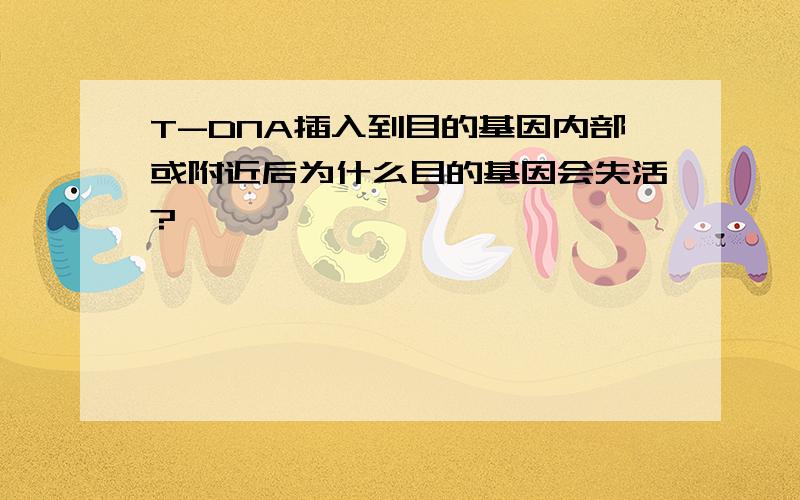 T-DNA插入到目的基因内部或附近后为什么目的基因会失活?